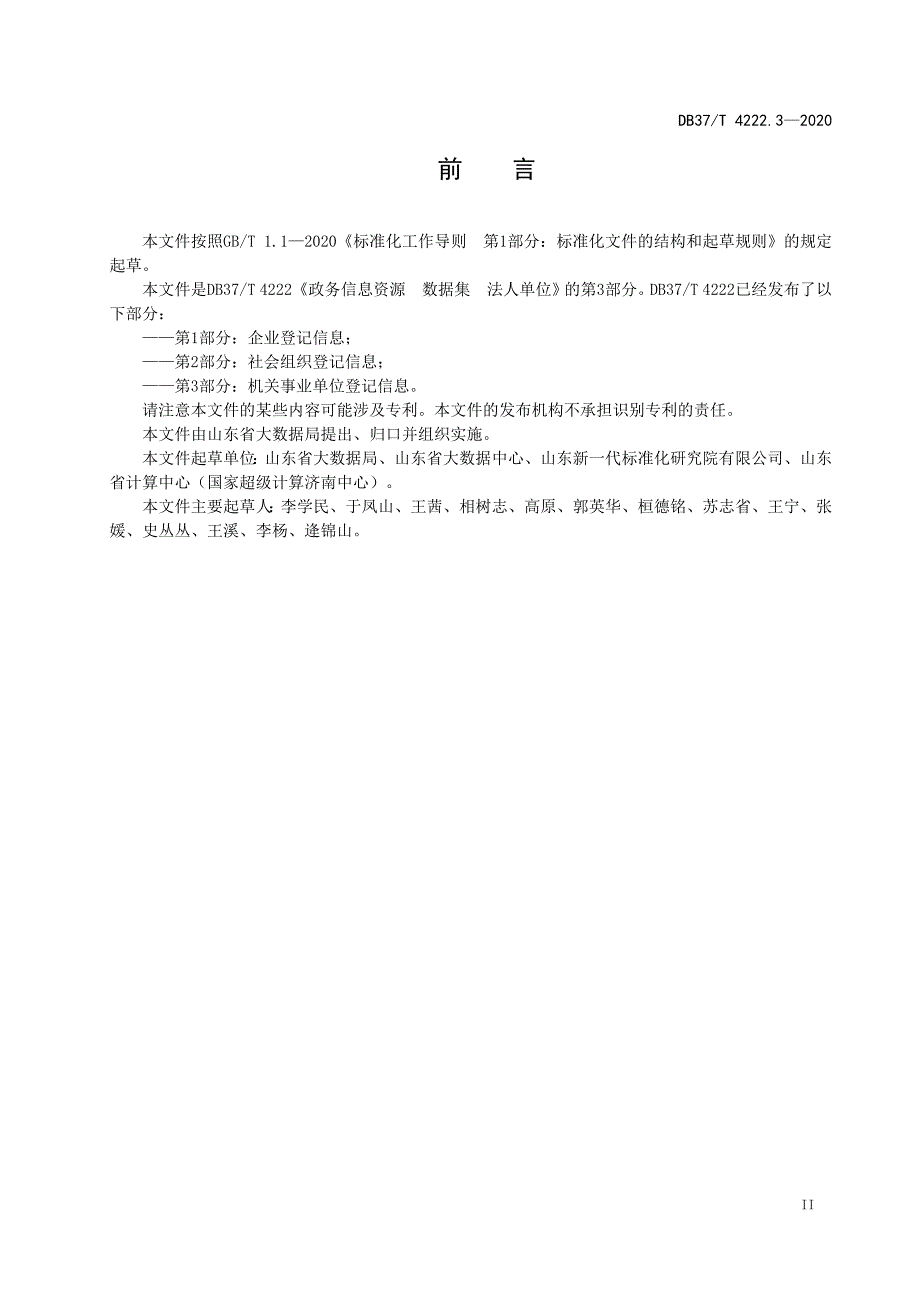 DB37/T 4222.3—2020

前　言

本文件按照GB/T 1.1—2020《标准化工作导则　第1部分：标准化文件的结构和起草规则》的规定起草。

本文件是DB37/T 4222《政务信息资源　数据集　法人单位》的第3部分。DB37/T 4222已经发布了以下部分：

——第1部分：企业登记信息；

——第2部分：社会组织登记信息；

——第3部分：机关事业单位登记信息。

请注意本文件的某些内容可能涉及专利。本文件的发布机构不承担识别专利的责任。

本文件由山东省大数据局提出、归口并组织实施。

本文件起草单位：山东省大数据局、山东省大数据中心、山东新一代标准化研究院有限公司、山东省计算中心（国家超级计算济南中心）。

本文件主要起草人：李学民、于凤山、王茜、相树志、高原、郭英华、桓德铭、苏志省、王宁、张媛、史丛丛、王溪、李杨、逄锦山。

II